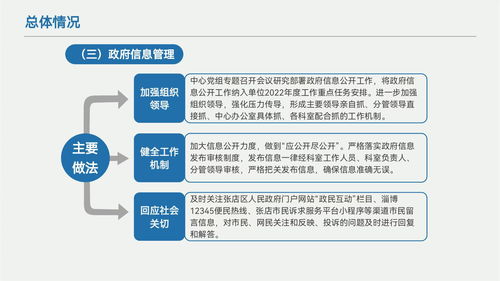 总体情况

（三）政府信息管理

主要做法

加强组织领导

中心党组专题召开会议研究部署政府信息公开工作，将政府信息公开工作纳入单位2022年度工作重点任务安排。进一步加强组织领导，强化压力传导，形成主要领导亲自抓、分管领导直接抓、中心办公室具体抓、各科室配合抓的工作机制。

健全工作机制

加大信息公开力度，做到"应公开尽公开"。严格落实政府信息发布审核制度，发布信息一律经科室工作人员、科室负责人、分管领导审核，严格把关发布信息，确保信息准确无误。

回应社会关切

及时关注张店区人民政府门户网站"政民互动"栏目、淄博12345便民热线、张店市民诉求服务平台小程序等渠道市民留言信息，对市民、网民关注和反映、投诉的问题及时进行回复和解答。